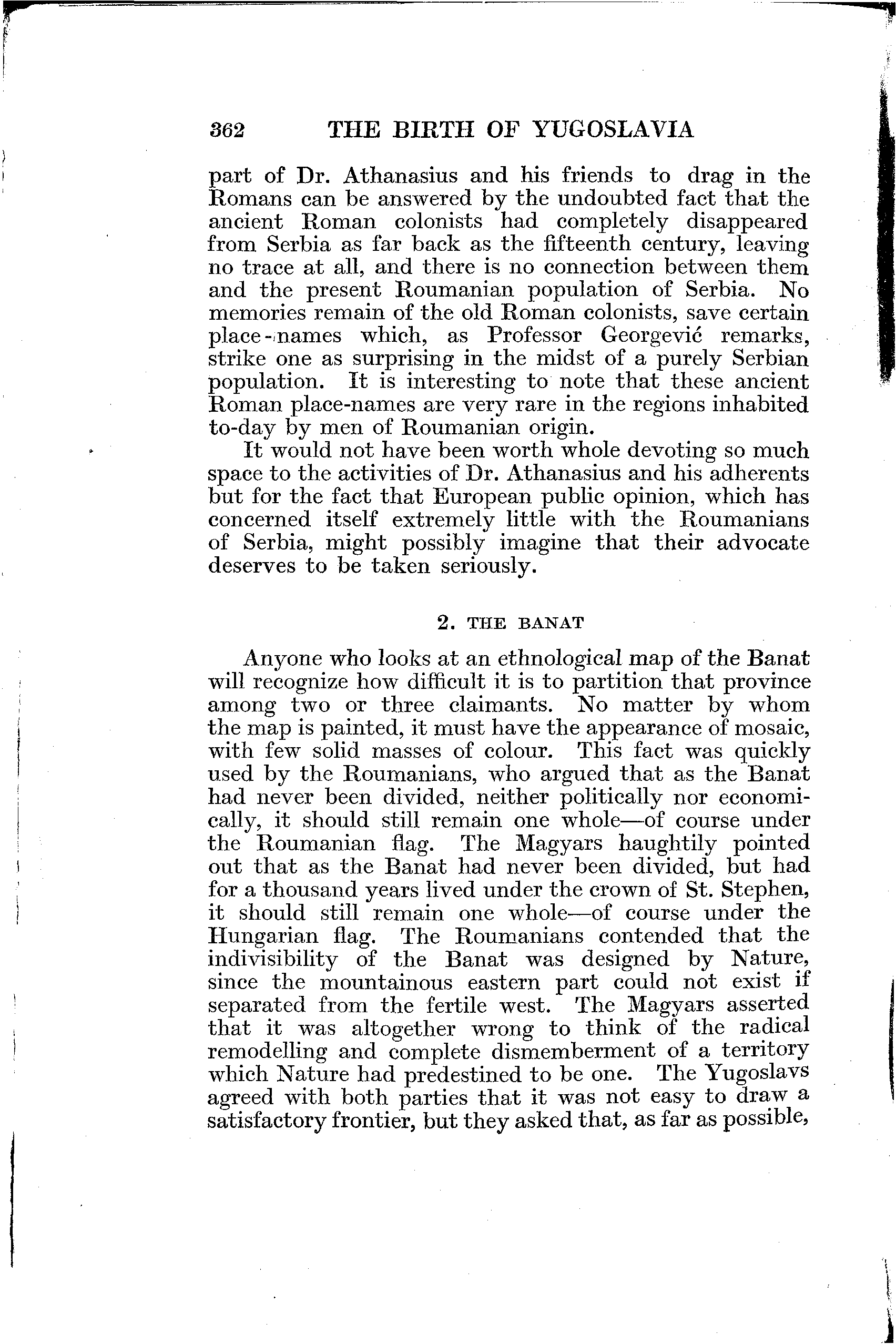 362 THE BIRTH OF YUGOSLAVIA

part of Dr. Athanasius and his friends to drag in the Romans can be answered by the undoubted fact that the ancient Roman colonists had completely disappeared from Serbia as far back as the fifteenth century, leaving no trace at all, and there is no connection between them and the present Roumanian population of Serbia. No memories remain of the old Roman colonists, save certain place-names which, as Professor Georgević remarks, strike one as surprising in the midst of a purely Serbian population. It is interesting to note that these ancient Roman place-names are very rare in the regions inhabited to-day by men of Roumanian origin.

It would not have been worth whole devoting so much space to the activities of Dr. Athanasius and his adherents but for the fact that European public opinion, which has concerned itself extremely little with the Roumanians of Serbia, might possibly imagine that their advocate deserves to be taken seriously.

2. THE BANAT

Anyone who looks at an ethnological map of the Banat will recognize how difficult it is to partition that province among two or three claimants. No matter by whom the map is painted, it must have the appearance of mosaic, with few solid masses of colour. This fact was quickly used by the Roumanians, who argued that as the Banat had never been divided, neither politically nor economically, it should still remain one whole—of course under the Roumanian flag. The Magyars haughtily pointed out that as the Banat had never been divided, but had for a thousand years lived under the crown of St. Stephen, it should still remain one whole—of course under the Hungarian flag. The Roumanians contended that the indivisibility of the Banat was designed by Nature, since the mountainous eastern part could not exist if separated from the fertile west. The Magyars asserted that it was altogether wrong to think of the radical remodelling and complete dismemberment of a territory which Nature had predestined to be one. The Yugoslavs agreed with both parties that it was not easy to draw a satisfactory frontier, but they asked that, as far as possible,